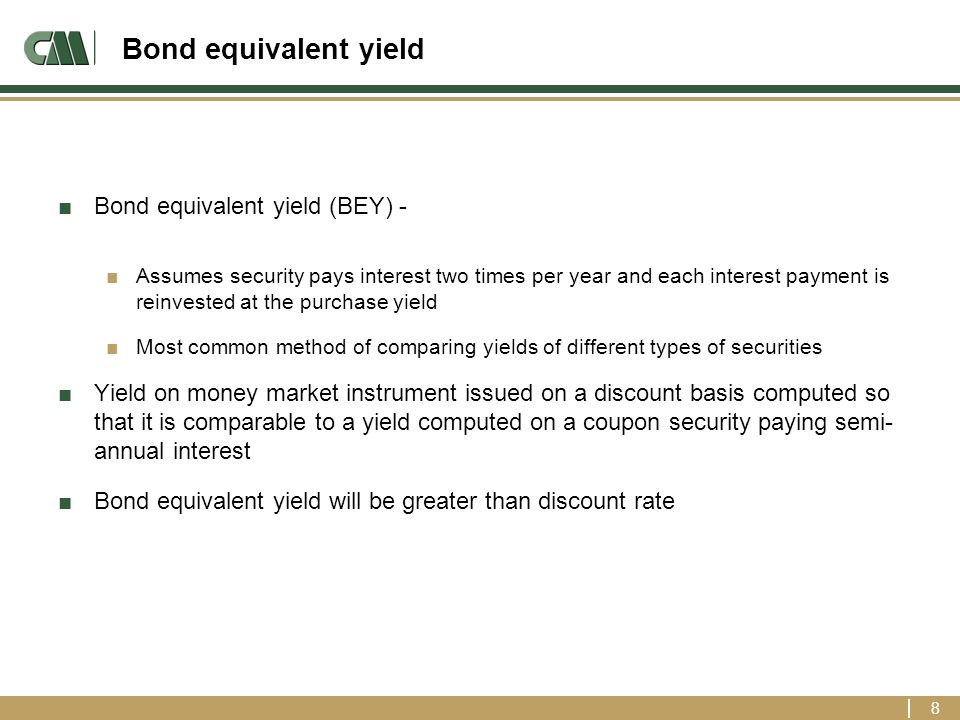 CM

Bond equivalent yield

■ Bond equivalent yield (BEY) -

■ Assumes security pays interest two times per year and each interest payment is reinvested at the purchase yield

■ Most common method of comparing yields of different types of securities

■ Yield on money market instrument issued on a discount basis computed so that it is comparable to a yield computed on a coupon security paying semi-annual interest

■ Bond equivalent yield will be greater than discount rate

8